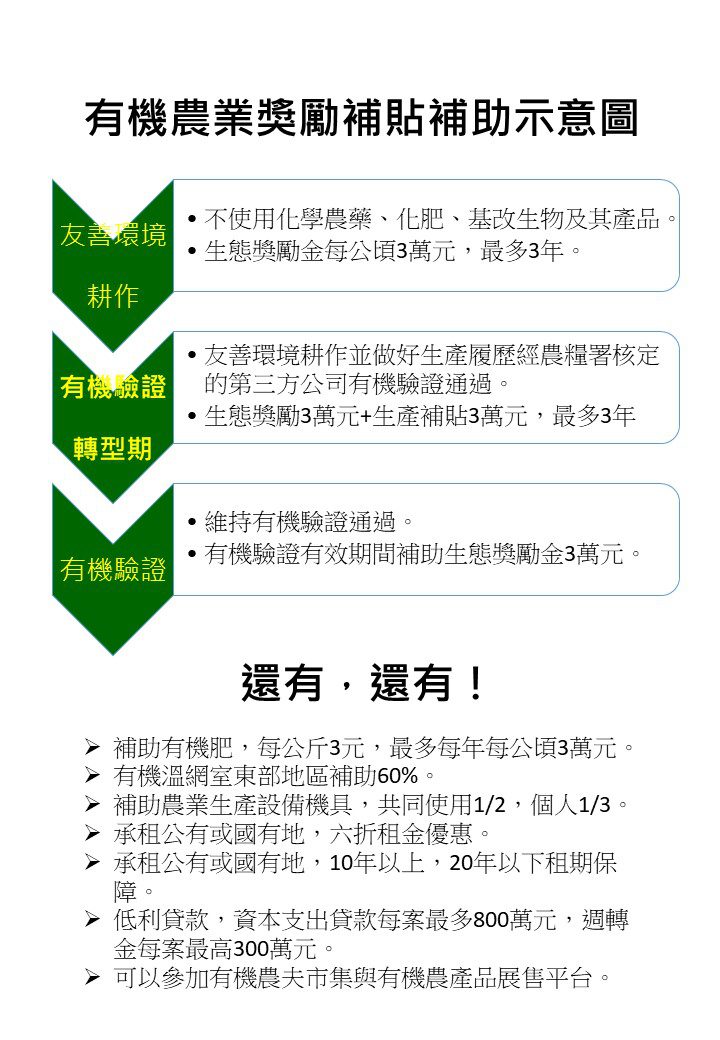 有機農業獎勵補貼補助示意圖

友善環境

耕作

• 不使用化學農藥、化肥、基改生物及其產品。
• 生態獎勵金每公頃3萬元，最多3年。

有機驗證

轉型期

• 友善環境耕作並做好生產履歷經農糧署核定的第三方公司有機驗證通過。
• 生態獎勵3萬元+生產補貼3萬元，最多3年

有機驗證

• 維持有機驗證通過。
• 有機驗證有效期間補助生態獎勵金3萬元。

還有，還有！

➢ 補助有機肥，每公斤3元，最多每年每公頃3萬元。
➢ 有機溫網室東部地區補助60%。
➢ 補助農業生產設備機具，共同使用1/2，個人1/3。
➢ 承租公有或國有地，六折租金優惠。
➢ 承租公有或國有地，10年以上，20年以下租期保障。
➢ 低利貸款，資本支出貸款每案最多800萬元，週轉金每案最高300萬元。
➢ 可以參加有機農夫市集與有機農產品展售平台。